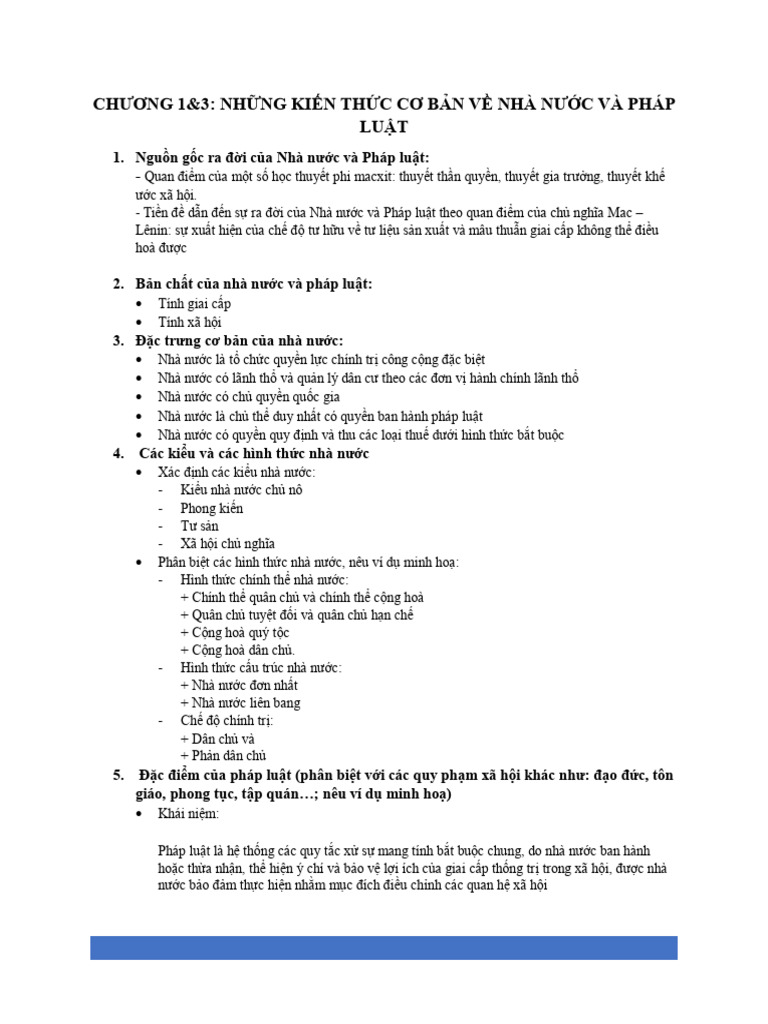 CHƯƠNG 1&3: NHỮNG KIẾN THỨC CƠ BẢN VỀ NHÀ NƯỚC VÀ PHÁP LUẬT

1. Nguồn gốc ra đời của Nhà nước và Pháp luật:
- Quan điểm của một số học thuyết phi macxit: thuyết thần quyền, thuyết gia trưởng, thuyết khế ước xã hội.
- Tiền đề dẫn đến sự ra đời của Nhà nước và Pháp luật theo quan điểm của chủ nghĩa Mac – Lênin: sự xuất hiện của chế độ tư hữu về tư liệu sản xuất và mâu thuẫn giai cấp không thể điều hoà được

2. Bản chất của nhà nước và pháp luật:
• Tính giai cấp
• Tính xã hội
3. Đặc trưng cơ bản của nhà nước:
• Nhà nước là tổ chức quyền lực chính trị công cộng đặc biệt
• Nhà nước có lãnh thổ và quản lý dân cư theo các đơn vị hành chính lãnh thổ
• Nhà nước có chủ quyền quốc gia
• Nhà nước là chủ thể duy nhất có quyền ban hành pháp luật
• Nhà nước có quyền quy định và thu các loại thuế dưới hình thức bắt buộc
4. Các kiểu và các hình thức nhà nước
• Xác định các kiểu nhà nước:
- Kiểu nhà nước chủ nô
- Phong kiến
- Tư sản
- Xã hội chủ nghĩa
• Phân biệt các hình thức nhà nước, nêu ví dụ minh hoạ:
- Hình thức chính thể nhà nước:
+ Chính thể quân chủ và chính thể cộng hoà
+ Quân chủ tuyệt đối và quân chủ hạn chế
+ Cộng hoà quý tộc
+ Cộng hoà dân chủ.
- Hình thức cấu trúc nhà nước:
+ Nhà nước đơn nhất
+ Nhà nước liên bang
- Chế độ chính trị:
+ Dân chủ và
+ Phản dân chủ
5. Đặc điểm của pháp luật (phân biệt với các quy phạm xã hội khác như: đạo đức, tôn giáo, phong tục, tập quán…; nêu ví dụ minh hoạ)
• Khái niệm:

Pháp luật là hệ thống các quy tắc xử sự mang tính bắt buộc chung, do nhà nước ban hành hoặc thừa nhận, thể hiện ý chí và bảo vệ lợi ích của giai cấp thống trị trong xã hội, được nhà nước bảo đảm thực hiện nhằm mục đích điều chỉnh các quan hệ xã hội